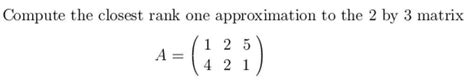 Compute the closest rank one approximation to the 2 by 3 matrix

$A = \begin{pmatrix} 1 & 2 & 5 \\ 4 & 2 & 1 \end{pmatrix}$